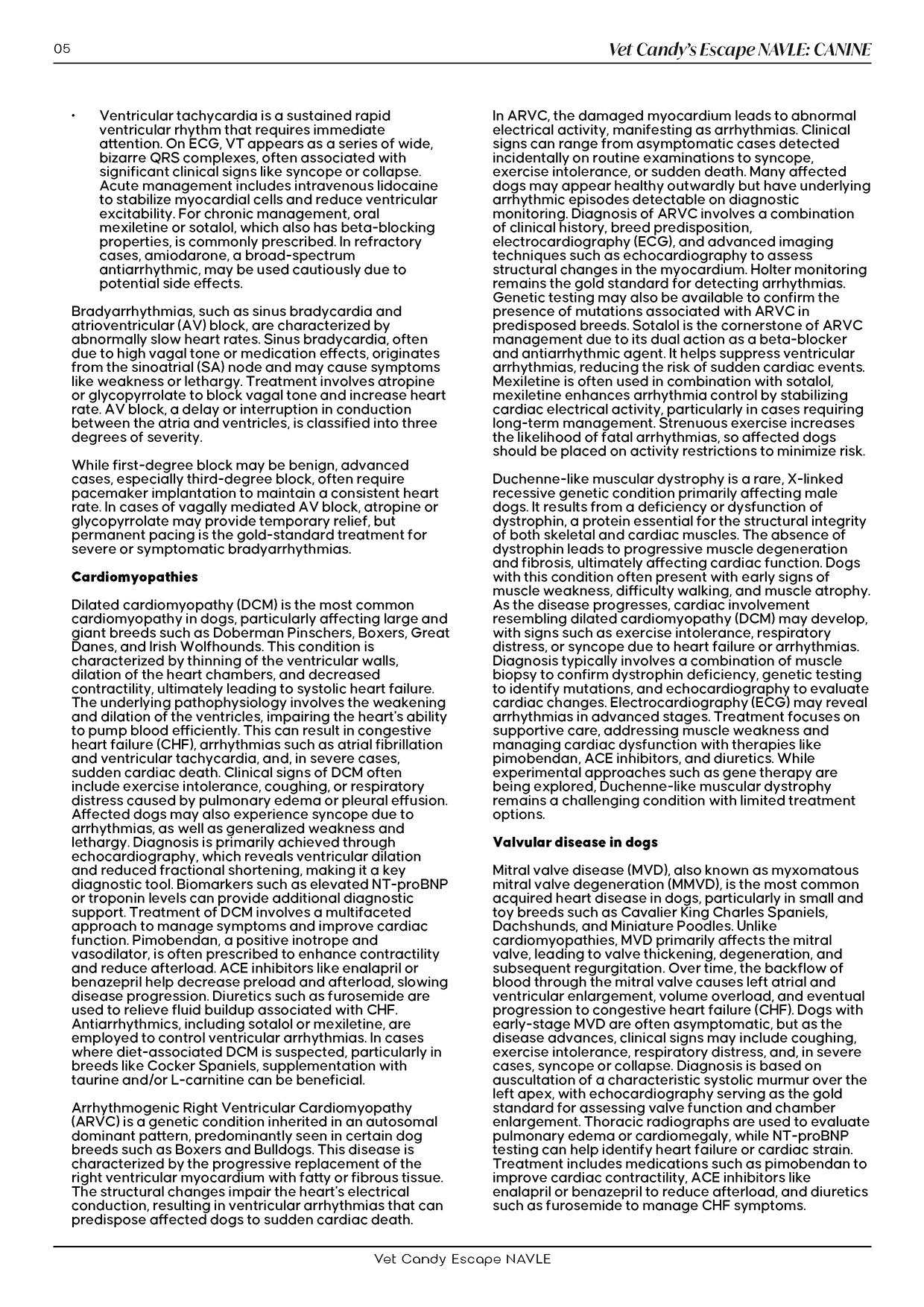 05

Vet Candy's Escape NAVLE: CANINE

• Ventricular tachycardia is a sustained rapid ventricular rhythm that requires immediate attention. On ECG, VT appears as a series of wide, bizarre QRS complexes, often associated with significant clinical signs like syncope or collapse. Acute management includes intravenous lidocaine to stabilize myocardial cells and reduce ventricular excitability. For chronic management, oral mexiletine or sotalol, which also has beta-blocking properties, is commonly prescribed. In refractory cases, amiodarone, a broad-spectrum antiarrhythmic, may be used cautiously due to potential side effects.

Bradyarrhythmias, such as sinus bradycardia and atrioventricular (AV) block, are characterized by abnormally slow heart rates. Sinus bradycardia, often due to high vagal tone or medication effects, originates from the sinoatrial (SA) node and may cause symptoms like weakness or lethargy. Treatment involves atropine or glycopyrrolate to block vagal tone and increase heart rate. AV block, a delay or interruption in conduction between the atria and ventricles, is classified into three degrees of severity.

While first-degree block may be benign, advanced cases, especially third-degree block, often require pacemaker implantation to maintain a consistent heart rate. In cases of vagally mediated AV block, atropine or glycopyrrolate may provide temporary relief, but permanent pacing is the gold-standard treatment for severe or symptomatic bradyarrhythmias.

Cardiomyopathies

Dilated cardiomyopathy (DCM) is the most common cardiomyopathy in dogs, particularly affecting large and giant breeds such as Doberman Pinschers, Boxers, Great Danes, and Irish Wolfhounds. This condition is characterized by thinning of the ventricular walls, dilation of the heart chambers, and decreased contractility, ultimately leading to systolic heart failure. The underlying pathophysiology involves the weakening and dilation of the ventricles, impairing the heart's ability to pump blood efficiently. This can result in congestive heart failure (CHF), arrhythmias such as atrial fibrillation and ventricular tachycardia, and, in severe cases, sudden cardiac death. Clinical signs of DCM often include exercise intolerance, coughing, or respiratory distress caused by pulmonary edema or pleural effusion. Affected dogs may also experience syncope due to arrhythmias, as well as generalized weakness and lethargy. Diagnosis is primarily achieved through echocardiography, which reveals ventricular dilation and reduced fractional shortening, making it a key diagnostic tool. Biomarkers such as elevated NT-proBNP or troponin levels can provide additional diagnostic support. Treatment of DCM involves a multifaceted approach to manage symptoms and improve cardiac function. Pimobendan, a positive inotrope and vasodilator, is often prescribed to enhance contractility and reduce afterload. ACE inhibitors like enalapril or benazepril help decrease preload and afterload, slowing disease progression. Diuretics such as furosemide are used to relieve fluid buildup associated with CHF. Antiarrhythmics, including sotalol or mexiletine, are employed to control ventricular arrhythmias. In cases where diet-associated DCM is suspected, particularly in breeds like Cocker Spaniels, supplementation with taurine and/or L-carnitine can be beneficial.

Arrhythmogenic Right Ventricular Cardiomyopathy (ARVC) is a genetic condition inherited in an autosomal dominant pattern, predominantly seen in certain dog breeds such as Boxers and Bulldogs. This disease is characterized by the progressive replacement of the right ventricular myocardium with fatty or fibrous tissue. The structural changes impair the heart's electrical conduction, resulting in ventricular arrhythmias that can predispose affected dogs to sudden cardiac death.

In ARVC, the damaged myocardium leads to abnormal electrical activity, manifesting as arrhythmias. Clinical signs can range from asymptomatic cases detected incidentally on routine examinations to syncope, exercise intolerance, or sudden death. Many affected dogs may appear healthy outwardly but have underlying arrhythmic episodes detectable on diagnostic monitoring. Diagnosis of ARVC involves a combination of clinical history, breed predisposition, electrocardiography (ECG), and advanced imaging techniques such as echocardiography to assess structural changes in the myocardium. Holter monitoring remains the gold standard for detecting arrhythmias. Genetic testing may also be available to confirm the presence of mutations associated with ARVC in predisposed breeds. Sotalol is the cornerstone of ARVC management due to its dual action as a beta-blocker and antiarrhythmic agent. It helps suppress ventricular arrhythmias, reducing the risk of sudden cardiac events. Mexiletine is often used in combination with sotalol, mexiletine enhances arrhythmia control by stabilizing cardiac electrical activity, particularly in cases requiring long-term management. Strenuous exercise increases the likelihood of fatal arrhythmias, so affected dogs should be placed on activity restrictions to minimize risk.

Duchenne-like muscular dystrophy is a rare, X-linked recessive genetic condition primarily affecting male dogs. It results from a deficiency or dysfunction of dystrophin, a protein essential for the structural integrity of both skeletal and cardiac muscles. The absence of dystrophin leads to progressive muscle degeneration and fibrosis, ultimately affecting cardiac function. Dogs with this condition often present with early signs of muscle weakness, difficulty walking, and muscle atrophy. As the disease progresses, cardiac involvement resembling dilated cardiomyopathy (DCM) may develop, with signs such as exercise intolerance, respiratory distress, or syncope due to heart failure or arrhythmias. Diagnosis typically involves a combination of muscle biopsy to confirm dystrophin deficiency, genetic testing to identify mutations, and echocardiography to evaluate cardiac changes. Electrocardiography (ECG) may reveal arrhythmias in advanced stages. Treatment focuses on supportive care, addressing muscle weakness and managing cardiac dysfunction with therapies like pimobendan, ACE inhibitors, and diuretics. While experimental approaches such as gene therapy are being explored, Duchenne-like muscular dystrophy remains a challenging condition with limited treatment options.

Valvular disease in dogs

Mitral valve disease (MVD), also known as myxomatous mitral valve degeneration (MMVD), is the most common acquired heart disease in dogs, particularly in small and toy breeds such as Cavalier King Charles Spaniels, Dachshunds, and Miniature Poodles. Unlike cardiomyopathies, MVD primarily affects the mitral valve, leading to valve thickening, degeneration, and subsequent regurgitation. Over time, the backflow of blood through the mitral valve causes left atrial and ventricular enlargement, volume overload, and eventual progression to congestive heart failure (CHF). Dogs with early-stage MVD are often asymptomatic, but as the disease advances, clinical signs may include coughing, exercise intolerance, respiratory distress, and, in severe cases, syncope or collapse. Diagnosis is based on auscultation of a characteristic systolic murmur over the left apex, with echocardiography serving as the gold standard for assessing valve function and chamber enlargement. Thoracic radiographs are used to evaluate pulmonary edema or cardiomegaly, while NT-proBNP testing can help identify heart failure or cardiac strain. Treatment includes medications such as pimobendan to improve cardiac contractility, ACE inhibitors like enalapril or benazepril to reduce afterload, and diuretics such as furosemide to manage CHF symptoms.

Vet Candy Escape NAVLE